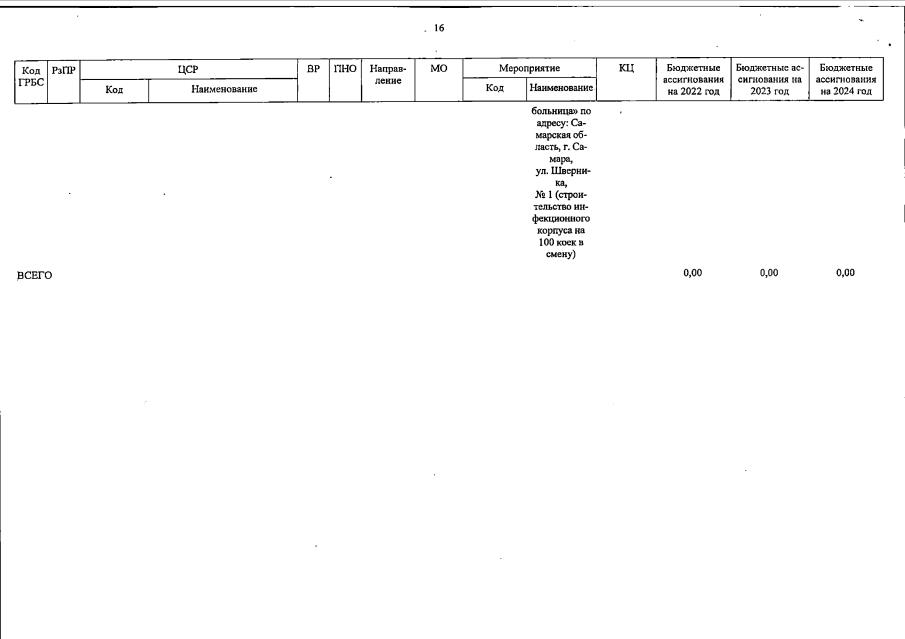 16

| Код ГРБС | РзПР | ЦСР Код | ЦСР Наименование | ВР | ПНО | Направление | МО | Мероприятие Код | Мероприятие Наименование | КЦ | Бюджетные ассигнования на 2022 год | Бюджетные ассигнования на 2023 год | Бюджетные ассигнования на 2024 год |
|---|---|---|---|---|---|---|---|---|---|---|---|---|---|
| | | | | | | | | | больница» по адресу: Самарская область, г. Самара, ул. Шверника, № 1 (строительство инфекционного корпуса на 100 коек в смену) | | | | |
| ВСЕГО | | | | | | | | | | | 0,00 | 0,00 | 0,00 |